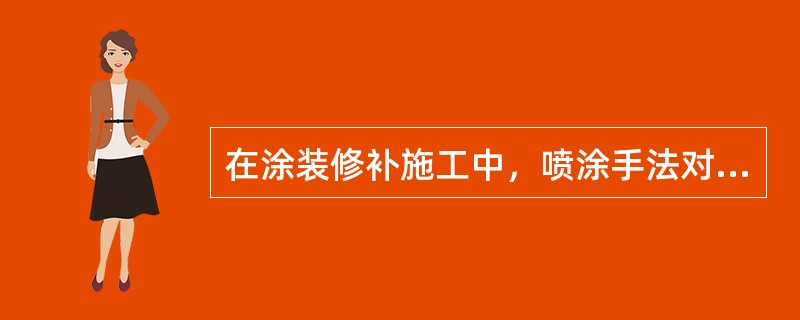 在涂装修补施工中，喷涂手法对...